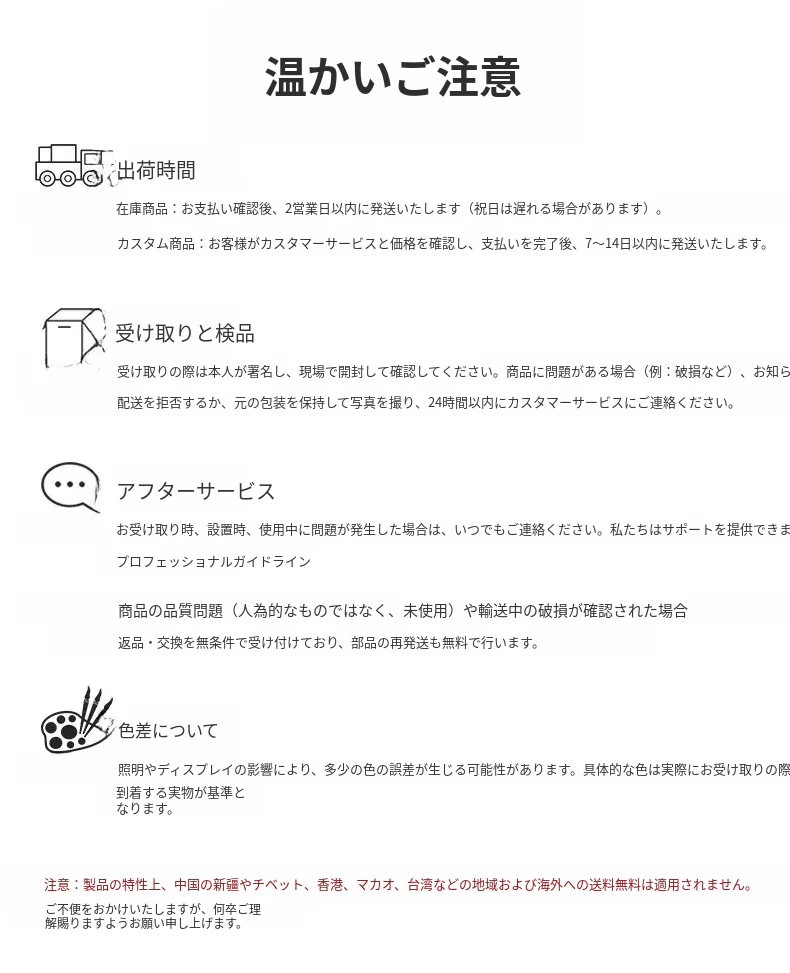 温かいご注意

出荷時間

在庫商品：お支払い確認後、2営業日以内に発送いたします（祝日は遅れる場合があります）。

カスタム商品：お客様がカスタマーサービスと価格を確認し、支払いを完了後、7～14日以内に発送いたします。

受け取りと検品

受け取りの際は本人が署名し、現場で開封して確認してください。商品に問題がある場合（例：破損など）、お知ら

配送を拒否するか、元の包装を保持して写真を撮り、24時間以内にカスタマーサービスにご連絡ください。

アフターサービス

お受け取り時、設置時、使用中に問題が発生した場合は、いつでもご連絡ください。私たちはサポートを提供できま

プロフェッショナルガイドライン

商品の品質問題（人為的なものではなく、未使用）や輸送中の破損が確認された場合

返品・交換を無条件で受け付けており、部品の再発送も無料で行います。

色差について

照明やディスプレイの影響により、多少の色の誤差が生じる可能性があります。具体的な色は実際にお受け取りの際
到着する実物が基準となります。

注意：製品の特性上、中国の新疆やチベット、香港、マカオ、台湾などの地域および海外への送料無料は適用されません。

ご不便をおかけいたしますが、何卒ご理解賜りますようお願い申し上げます。